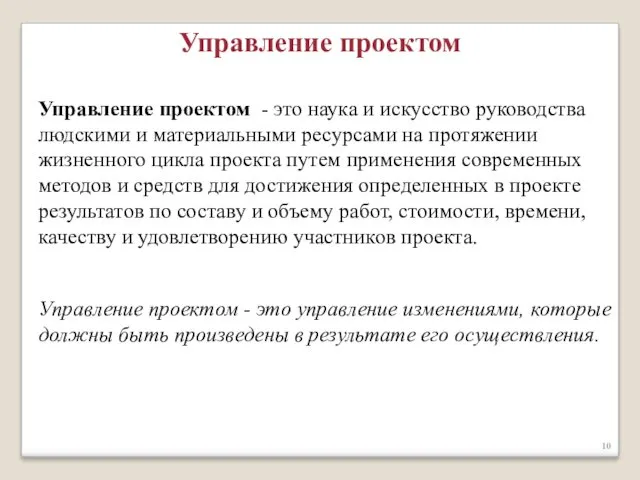 Управление проектом

Управление проектом - это наука и искусство руководства людскими и материальными ресурсами на протяжении жизненного цикла проекта путем применения современных методов и средств для достижения определенных в проекте результатов по составу и объему работ, стоимости, времени, качеству и удовлетворению участников проекта.

Управление проектом - это управление изменениями, которые должны быть произведены в результате его осуществления.

10